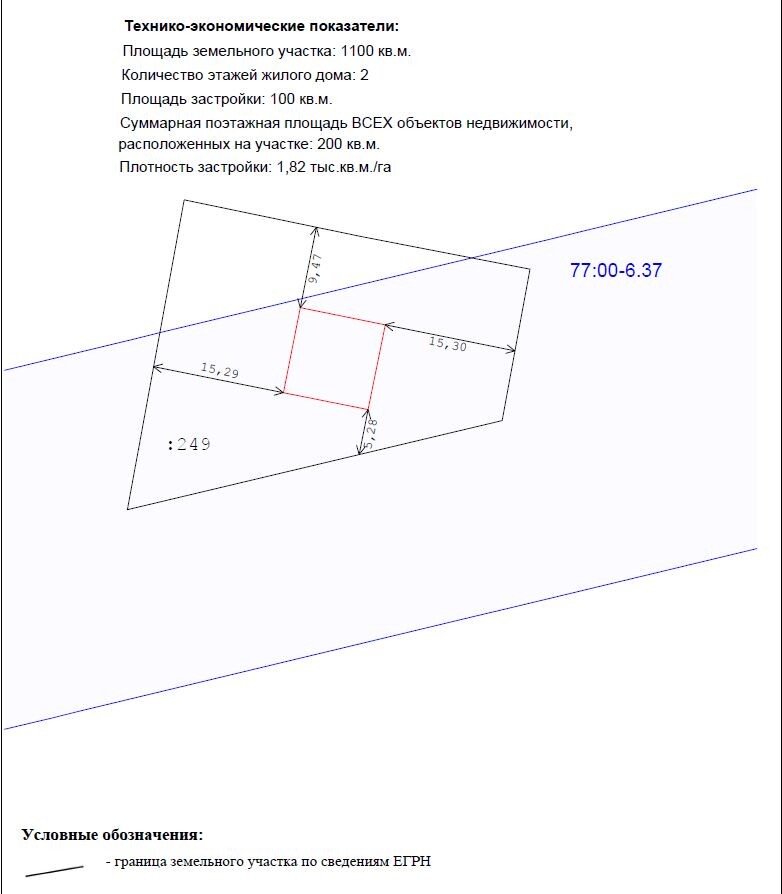 Технико-экономические показатели:
Площадь земельного участка: 1100 кв.м.
Количество этажей жилого дома: 2
Площадь застройки: 100 кв.м.
Суммарная поэтажная площадь ВСЕХ объектов недвижимости, расположенных на участке: 200 кв.м.
Плотность застройки: 1,82 тыс.кв.м./га

9,47
77:00-6.37
15,30
15,29
5,28
:249

Условные обозначения:
- граница земельного участка по сведениям ЕГРН